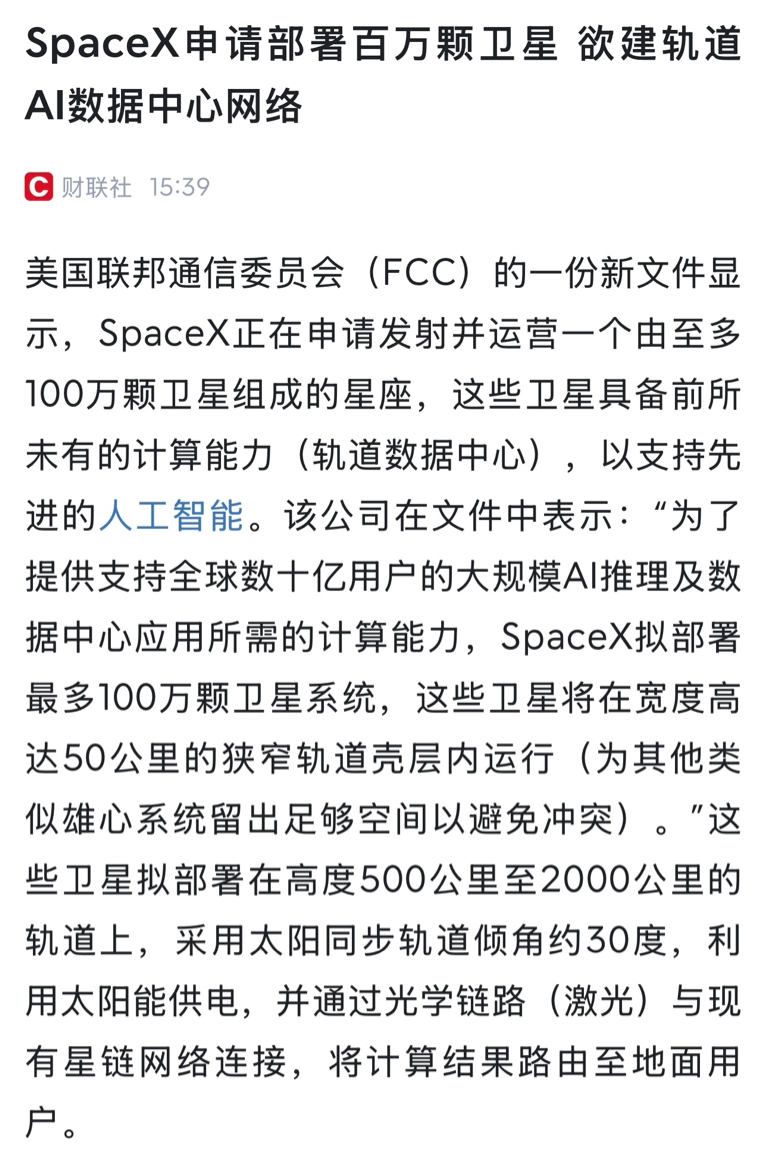 SpaceX申请部署百万颗卫星 欲建轨道AI数据中心网络

C 财联社 15:39

美国联邦通信委员会（FCC）的一份新文件显示，SpaceX正在申请发射并运营一个由至多100万颗卫星组成的星座，这些卫星具备前所未有的计算能力（轨道数据中心），以支持先进的人工智能。该公司在文件中表示：“为了提供支持全球数十亿用户的大规模AI推理及数据中心应用所需的计算能力，SpaceX拟部署最多100万颗卫星系统，这些卫星将在宽度高达50公里的狭窄轨道壳层内运行（为其他类似雄心系统留出足够空间以避免冲突）。”这些卫星拟部署在高度500公里至2000公里的轨道上，采用太阳同步轨道倾角约30度，利用太阳能供电，并通过光学链路（激光）与现有星链网络连接，将计算结果路由至地面用户。